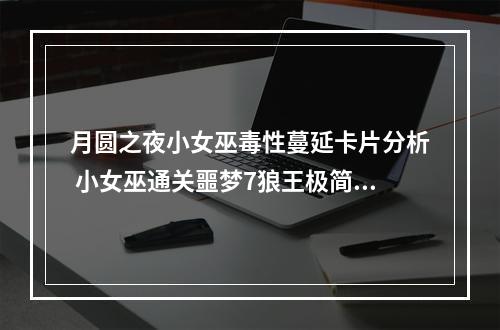 月圆之夜小女巫毒性蔓延卡片分析 小女巫通关噩梦7狼王极简...